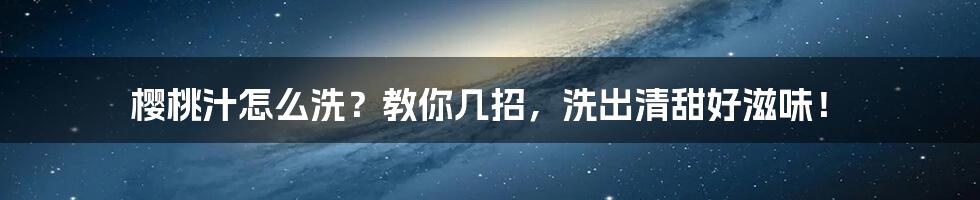 樱桃汁怎么洗？教你几招，洗出清甜好滋味！